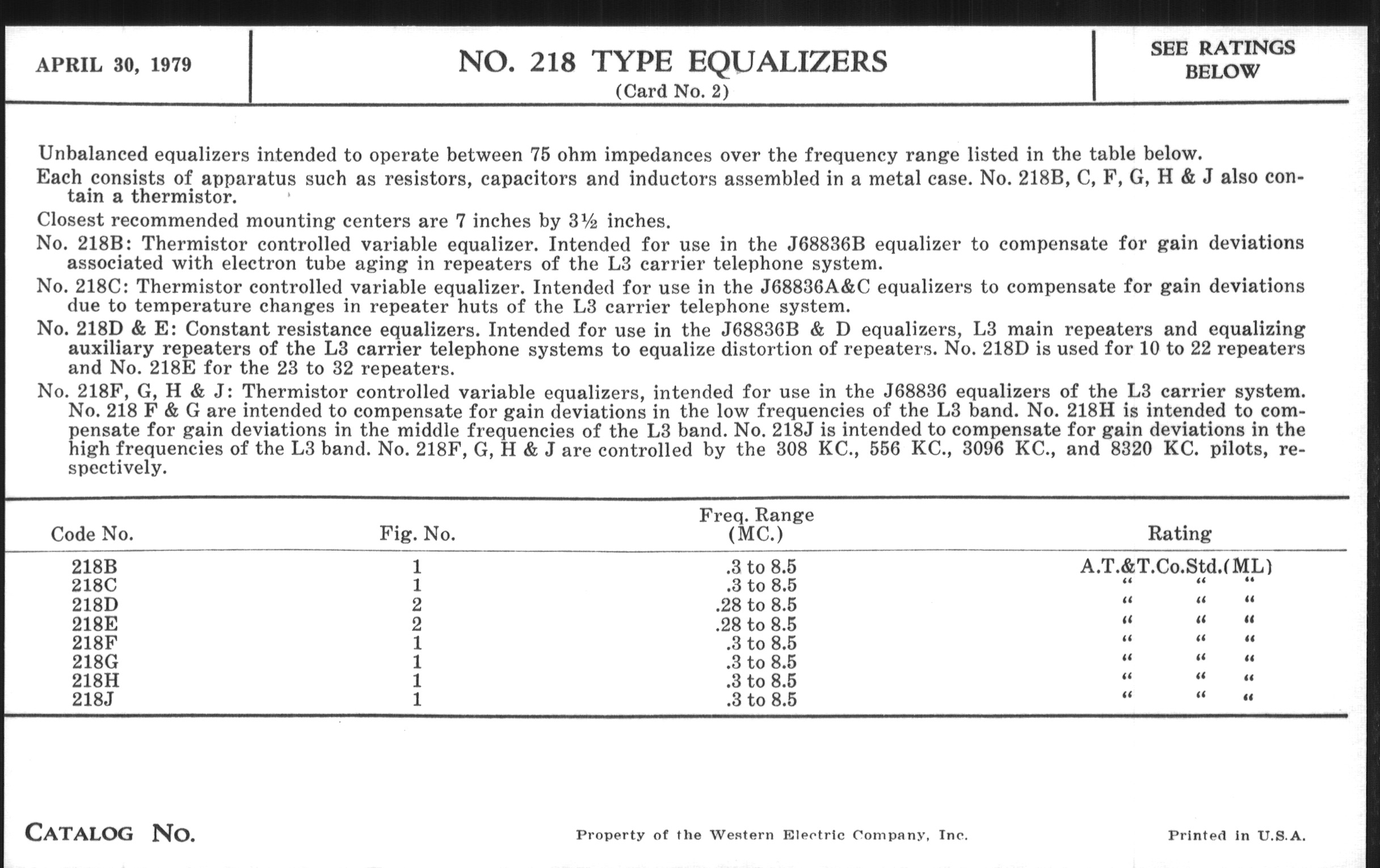 APRIL 30, 1979

NO. 218 TYPE EQUALIZERS
(Card No. 2)

SEE RATINGS BELOW

Unbalanced equalizers intended to operate between 75 ohm impedances over the frequency range listed in the table below.

Each consists of apparatus such as resistors, capacitors and inductors assembled in a metal case. No. 218B, C, F, G, H & J also contain a thermistor.

Closest recommended mounting centers are 7 inches by 3½ inches.

No. 218B: Thermistor controlled variable equalizer. Intended for use in the J68836B equalizer to compensate for gain deviations associated with electron tube aging in repeaters of the L3 carrier telephone system.

No. 218C: Thermistor controlled variable equalizer. Intended for use in the J68836A&C equalizers to compensate for gain deviations due to temperature changes in repeater huts of the L3 carrier telephone system.

No. 218D & E: Constant resistance equalizers. Intended for use in the J68836B & D equalizers, L3 main repeaters and equalizing auxiliary repeaters of the L3 carrier telephone systems to equalize distortion of repeaters. No. 218D is used for 10 to 22 repeaters and No. 218E for the 23 to 32 repeaters.

No. 218F, G, H & J: Thermistor controlled variable equalizers, intended for use in the J68836 equalizers of the L3 carrier system. No. 218 F & G are intended to compensate for gain deviations in the low frequencies of the L3 band. No. 218H is intended to compensate for gain deviations in the middle frequencies of the L3 band. No. 218J is intended to compensate for gain deviations in the high frequencies of the L3 band. No. 218F, G, H & J are controlled by the 308 KC., 556 KC., 3096 KC., and 8320 KC. pilots, respectively.

| Code No. | Fig. No. | Freq. Range (MC.) | Rating |
|---|---|---|---|
| 218B | 1 | .3 to 8.5 | A.T.&T.Co.Std.(ML) |
| 218C | 1 | .3 to 8.5 | " " " |
| 218D | 2 | .28 to 8.5 | " " " |
| 218E | 2 | .28 to 8.5 | " " " |
| 218F | 1 | .3 to 8.5 | " " " |
| 218G | 1 | .3 to 8.5 | " " " |
| 218H | 1 | .3 to 8.5 | " " " |
| 218J | 1 | .3 to 8.5 | " " " |

CATALOG NO.

Property of the Western Electric Company, Inc.

Printed in U.S.A.